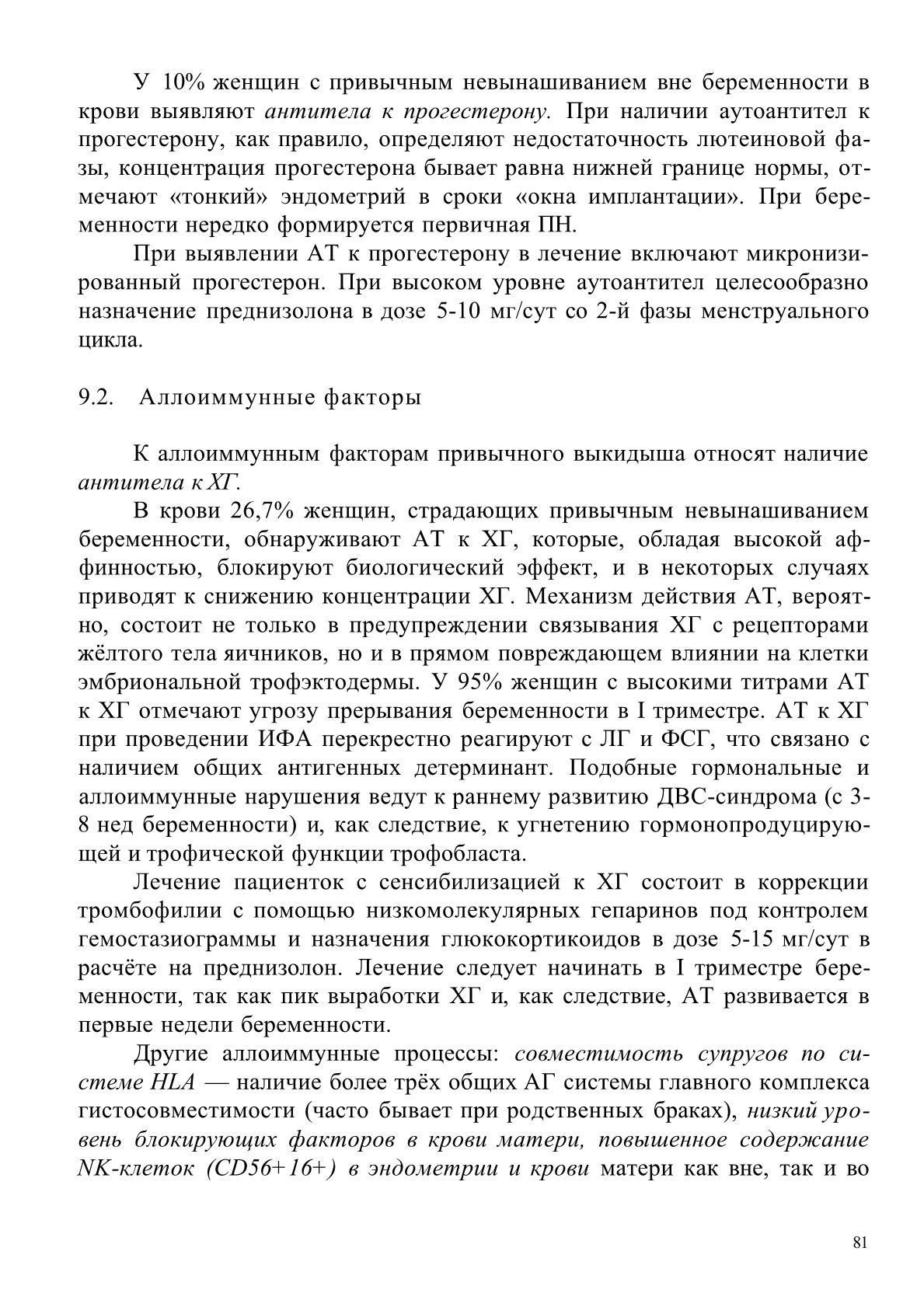 У 10% женщин с привычным невынашиванием вне беременности в крови выявляют антитела к прогестерону. При наличии аутоантител к прогестерону, как правило, определяют недостаточность лютеиновой фазы, концентрация прогестерона бывает равна нижней границе нормы, отмечают «тонкий» эндометрий в сроки «окна имплантации». При беременности нередко формируется первичная ПН.

При выявлении АТ к прогестерону в лечение включают микронизированный прогестерон. При высоком уровне аутоантител целесообразно назначение преднизолона в дозе 5-10 мг/сут со 2-й фазы менструального цикла.

9.2. Аллоиммунные факторы

К аллоиммунным факторам привычного выкидыша относят наличие антитела к ХГ.

В крови 26,7% женщин, страдающих привычным невынашиванием беременности, обнаруживают АТ к ХГ, которые, обладая высокой аффинностью, блокируют биологический эффект, и в некоторых случаях приводят к снижению концентрации ХГ. Механизм действия АТ, вероятно, состоит не только в предупреждении связывания ХГ с рецепторами жёлтого тела яичников, но и в прямом повреждающем влиянии на клетки эмбриональной трофэктодермы. У 95% женщин с высокими титрами АТ к ХГ отмечают угрозу прерывания беременности в I триместре. АТ к ХГ при проведении ИФА перекрестно реагируют с ЛГ и ФСГ, что связано с наличием общих антигенных детерминант. Подобные гормональные и аллоиммунные нарушения ведут к раннему развитию ДВС-синдрома (с 3-8 нед беременности) и, как следствие, к угнетению гормонопродуцирующей и трофической функции трофобласта.

Лечение пациенток с сенсибилизацией к ХГ состоит в коррекции тромбофилии с помощью низкомолекулярных гепаринов под контролем гемостазиограммы и назначения глюкокортикоидов в дозе 5-15 мг/сут в расчёте на преднизолон. Лечение следует начинать в I триместре беременности, так как пик выработки ХГ и, как следствие, АТ развивается в первые недели беременности.

Другие аллоиммунные процессы: совместимость супругов по системе HLA — наличие более трёх общих АГ системы главного комплекса гистосовместимости (часто бывает при родственных браках), низкий уровень блокирующих факторов в крови матери, повышенное содержание NK-клеток (CD56+16+) в эндометрии и крови матери как вне, так и во

81